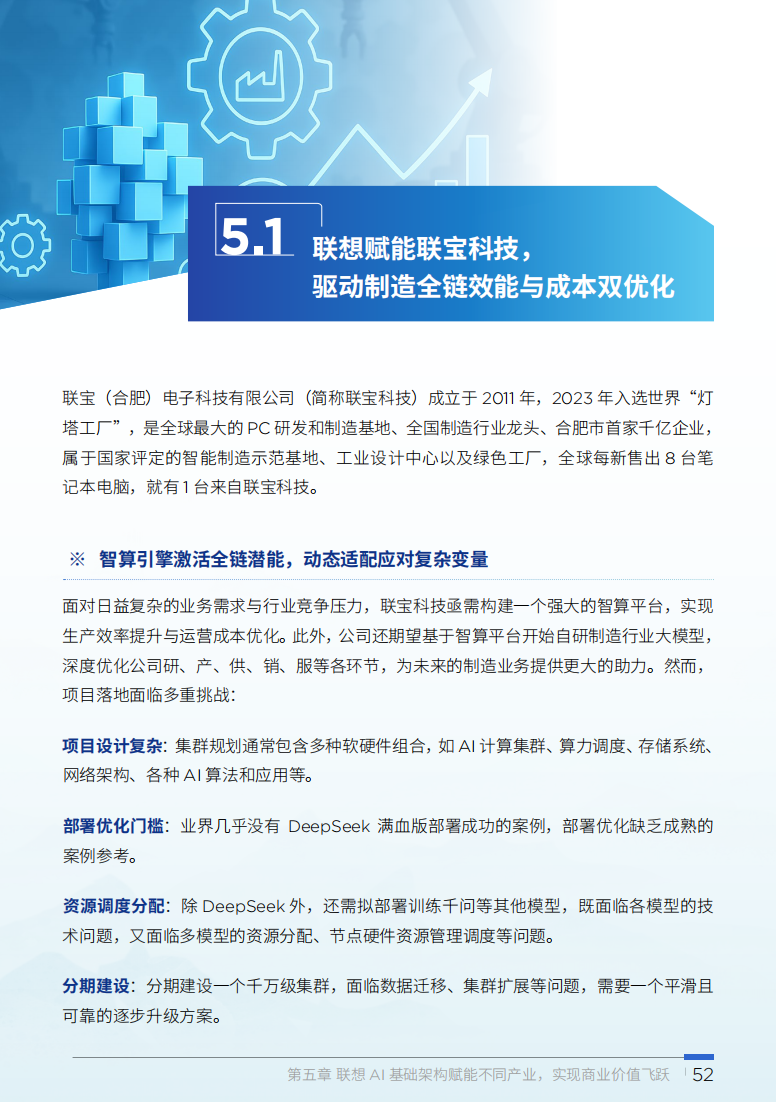 5.1 联想赋能联宝科技，驱动制造全链效能与成本双优化

联宝（合肥）电子科技有限公司（简称联宝科技）成立于 2011 年，2023 年入选世界“灯塔工厂”，是全球最大的 PC 研发和制造基地、全国制造行业龙头、合肥市首家千亿企业，属于国家评定的智能制造示范基地、工业设计中心以及绿色工厂，全球每新售出 8 台笔记本电脑，就有 1 台来自联宝科技。

※ 智算引擎激活全链潜能，动态适配应对复杂变量

面对日益复杂的业务需求与行业竞争压力，联宝科技亟需构建一个强大的智算平台，实现生产效率提升与运营成本优化。此外，公司还期望基于智算平台开始自研制造行业大模型，深度优化公司研、产、供、销、服等各环节，为未来的制造业务提供更大的助力。然而，项目落地面临多重挑战：

项目设计复杂：集群规划通常包含多种软硬件组合，如 AI 计算集群、算力调度、存储系统、网络架构、各种 AI 算法和应用等。

部署优化门槛：业界几乎没有 DeepSeek 满血版部署成功的案例，部署优化缺乏成熟的案例参考。

资源调度分配：除 DeepSeek 外，还需拟部署训练千问等其他模型，既面临各模型的技术问题，又面临多模型的资源分配、节点硬件资源管理调度等问题。

分期建设：分期建设一个千万级集群，面临数据迁移、集群扩展等问题，需要一个平滑且可靠的逐步升级方案。

第五章 联想 AI 基础架构赋能不同产业，实现商业价值飞跃 | 52